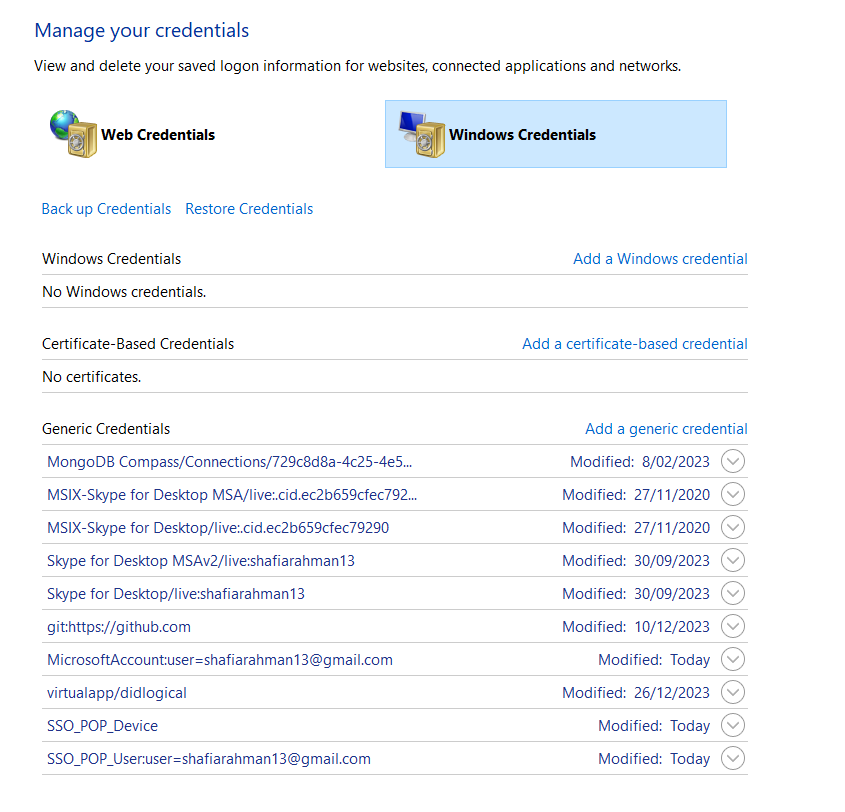 Manage your credentials

View and delete your saved logon information for websites, connected applications and networks.

Web Credentials

Windows Credentials

Back up Credentials  Restore Credentials

Windows Credentials  Add a Windows credential

No Windows credentials.

Certificate-Based Credentials  Add a certificate-based credential

No certificates.

Generic Credentials  Add a generic credential

MongoDB Compass/Connections/729c8d8a-4c25-4e5...  Modified: 8/02/2023

MSIX-Skype for Desktop MSA/live:.cid.ec2b659cfec792...  Modified: 27/11/2020

MSIX-Skype for Desktop/live:.cid.ec2b659cfec79290  Modified: 27/11/2020

Skype for Desktop MSAv2/live:shafiarahman13  Modified: 30/09/2023

Skype for Desktop/live:shafiarahman13  Modified: 30/09/2023

git:https://github.com  Modified: 10/12/2023

MicrosoftAccount:user=shafiarahman13@gmail.com  Modified: Today

virtualapp/didlogical  Modified: 26/12/2023

SSO_POP_Device  Modified: Today

SSO_POP_User:user=shafiarahman13@gmail.com  Modified: Today